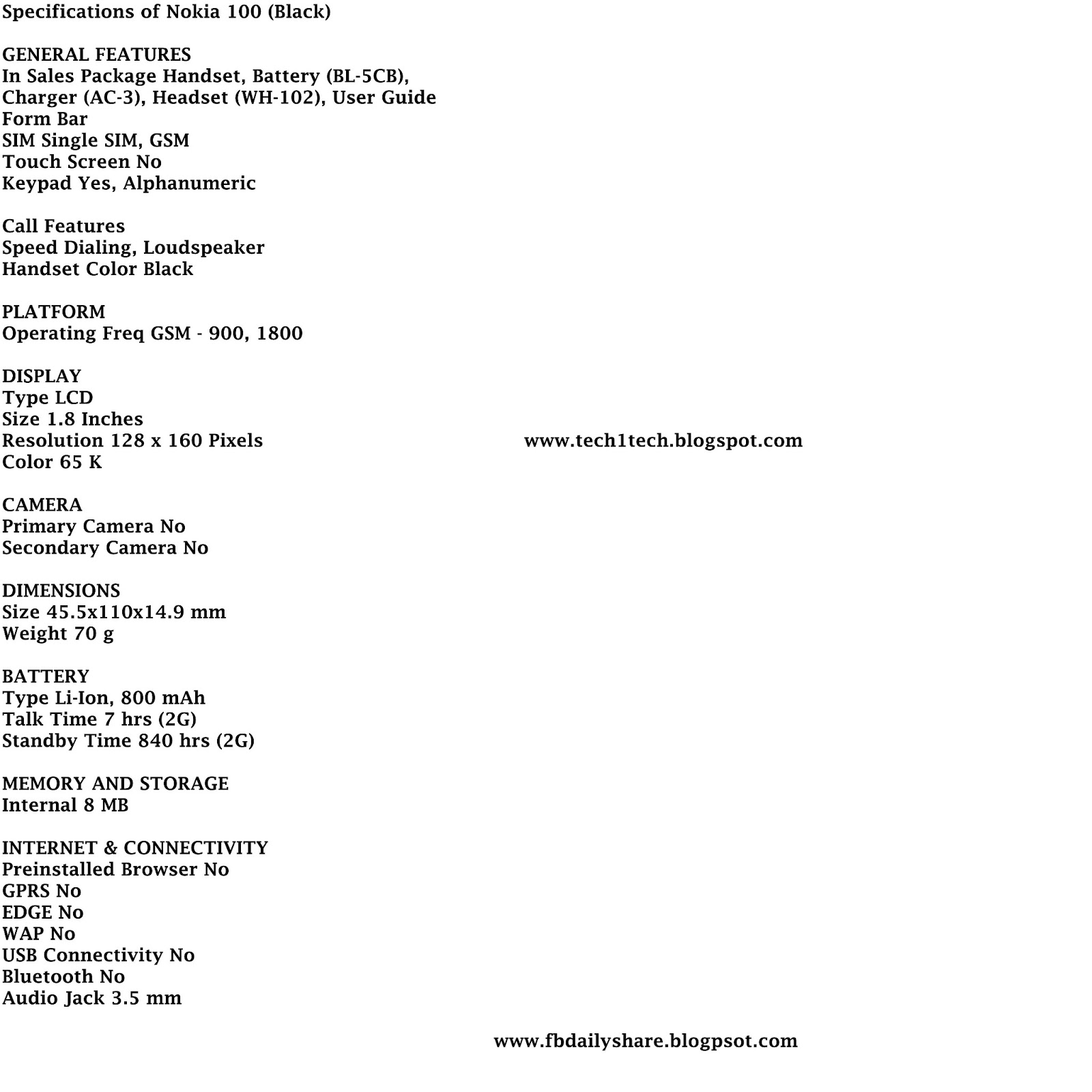 Specifications of Nokia 100 (Black)

GENERAL FEATURES
In Sales Package Handset, Battery (BL-5CB), Charger (AC-3), Headset (WH-102), User Guide
Form Bar
SIM Single SIM, GSM
Touch Screen No
Keypad Yes, Alphanumeric

Call Features
Speed Dialing, Loudspeaker
Handset Color Black

PLATFORM
Operating Freq GSM - 900, 1800

DISPLAY
Type LCD
Size 1.8 Inches
Resolution 128 x 160 Pixels
Color 65 K

www.tech1tech.blogspot.com

CAMERA
Primary Camera No
Secondary Camera No

DIMENSIONS
Size 45.5x110x14.9 mm
Weight 70 g

BATTERY
Type Li-Ion, 800 mAh
Talk Time 7 hrs (2G)
Standby Time 840 hrs (2G)

MEMORY AND STORAGE
Internal 8 MB

INTERNET & CONNECTIVITY
Preinstalled Browser No
GPRS No
EDGE No
WAP No
USB Connectivity No
Bluetooth No
Audio Jack 3.5 mm

www.fbdailyshare.blogpsot.com